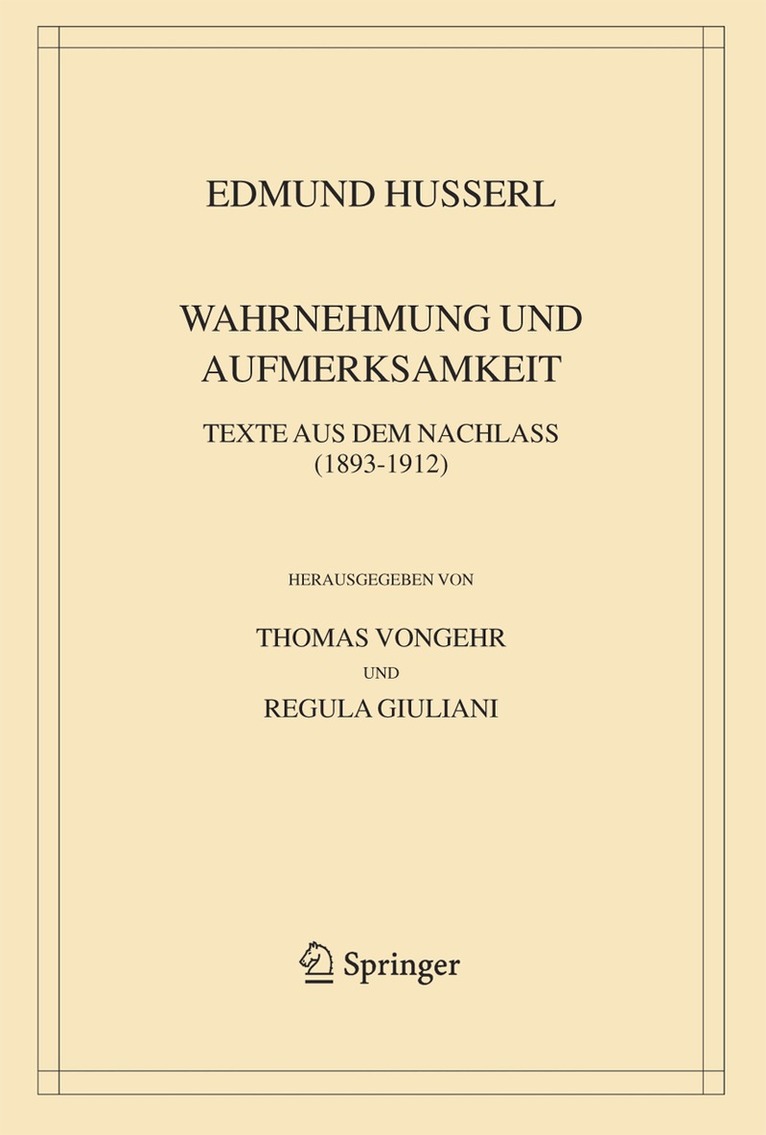 EDMUND HUSSERL

WAHRNEHMUNG UND AUFMERKSAMKEIT

TEXTE AUS DEM NACHLASS
(1893-1912)

HERAUSGEGEBEN VON

THOMAS VONGEHR
UND
REGULA GIULIANI

Springer